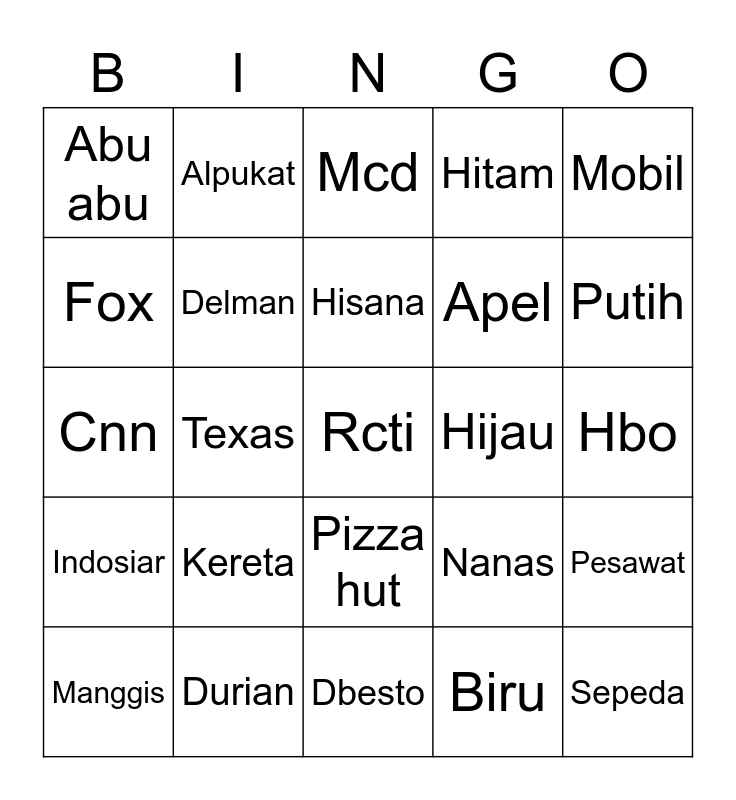 | B | I | N | G | O |
|---|---|---|---|---|
| Abu abu | Alpukat | Mcd | Hitam | Mobil |
| Fox | Delman | Hisana | Apel | Putih |
| Cnn | Texas | Rcti | Hijau | Hbo |
| Indosiar | Kereta | Pizza hut | Nanas | Pesawat |
| Manggis | Durian | Dbesto | Biru | Sepeda |